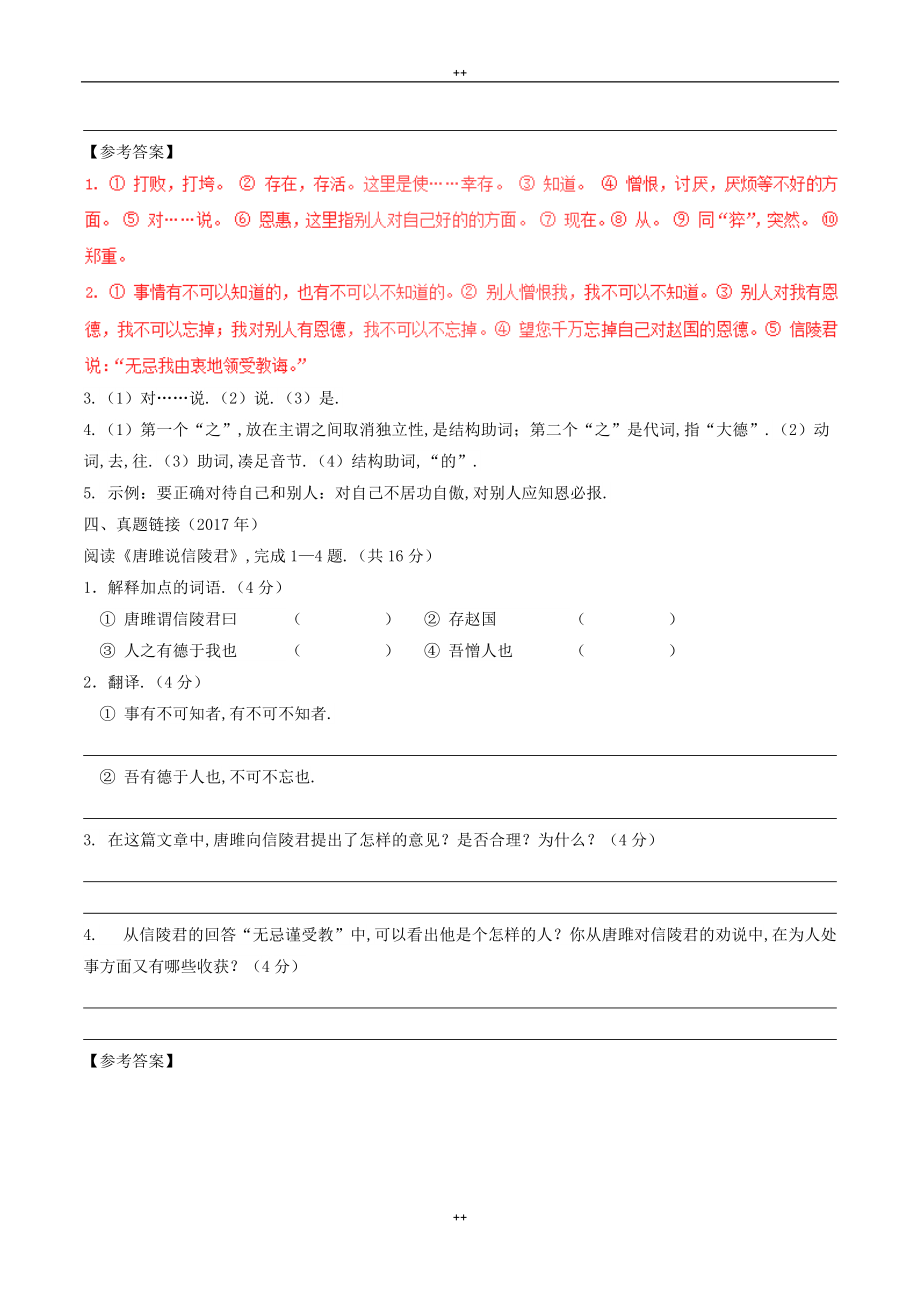 ++

【参考答案】

1. ① 打败，打垮。 ② 存在，存活。这里是使……幸存。 ③ 知道。 ④ 憎恨，讨厌，厌烦等不好的方面。 ⑤ 对……说。 ⑥ 恩惠，这里指别人对自己好的的方面。 ⑦ 现在。⑧ 从。 ⑨ 同“猝”，突然。 ⑩ 郑重。

2. ① 事情有不可以知道的，也有不可以不知道的。② 别人憎恨我，我不可以不知道。③ 别人对我有恩德，我不可以忘掉；我对别人有恩德，我不可以不忘掉。④ 望您千万忘掉自己对赵国的恩德。⑤ 信陵君说：“无忌我由衷地领受教诲。”

3.（1）对……说.（2）说.（3）是.

4.（1）第一个“之”，放在主谓之间取消独立性，是结构助词；第二个“之”是代词，指“大德”.（2）动词，去，往.（3）助词，凑足音节.（4）结构助词，“的”.

5. 示例：要正确对待自己和别人：对自己不居功自傲，对别人应知恩必报.

四、真题链接（2017 年）

阅读《唐雎说信陵君》，完成 1—4 题.（共 16 分）

1．解释加点的词语.（4 分）

① 唐雎谓信陵君曰 （ ） ② 存赵国 （ ）

③ 人之有德于我也 （ ） ④ 吾憎人也 （ ）

2．翻译.（4 分）

① 事有不可知者，有不可不知者.

② 吾有德于人也，不可不忘也.

3. 在这篇文章中，唐雎向信陵君提出了怎样的意见？是否合理？为什么？（4 分）

4. 从信陵君的回答“无忌谨受教”中，可以看出他是个怎样的人？你从唐雎对信陵君的劝说中，在为人处事方面又有哪些收获？（4 分）

【参考答案】

++